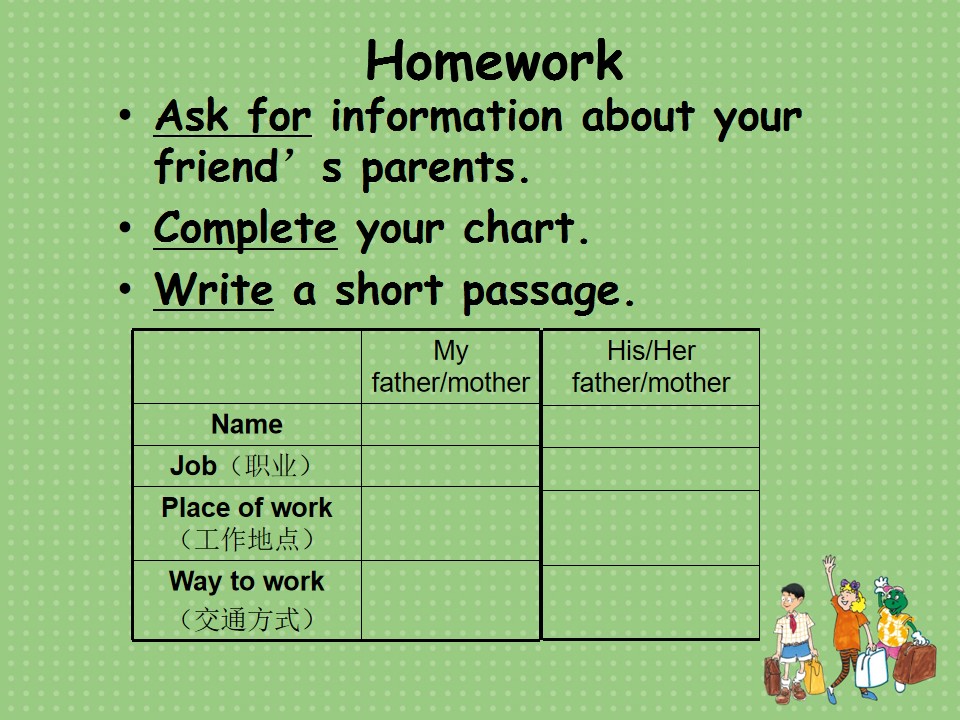 Homework

• Ask for information about your friend's parents.
• Complete your chart.
• Write a short passage.

|  | My father/mother | His/Her father/mother |
|---|---|---|
| Name |  |  |
| Job（职业） |  |  |
| Place of work（工作地点） |  |  |
| Way to work（交通方式） |  |  |